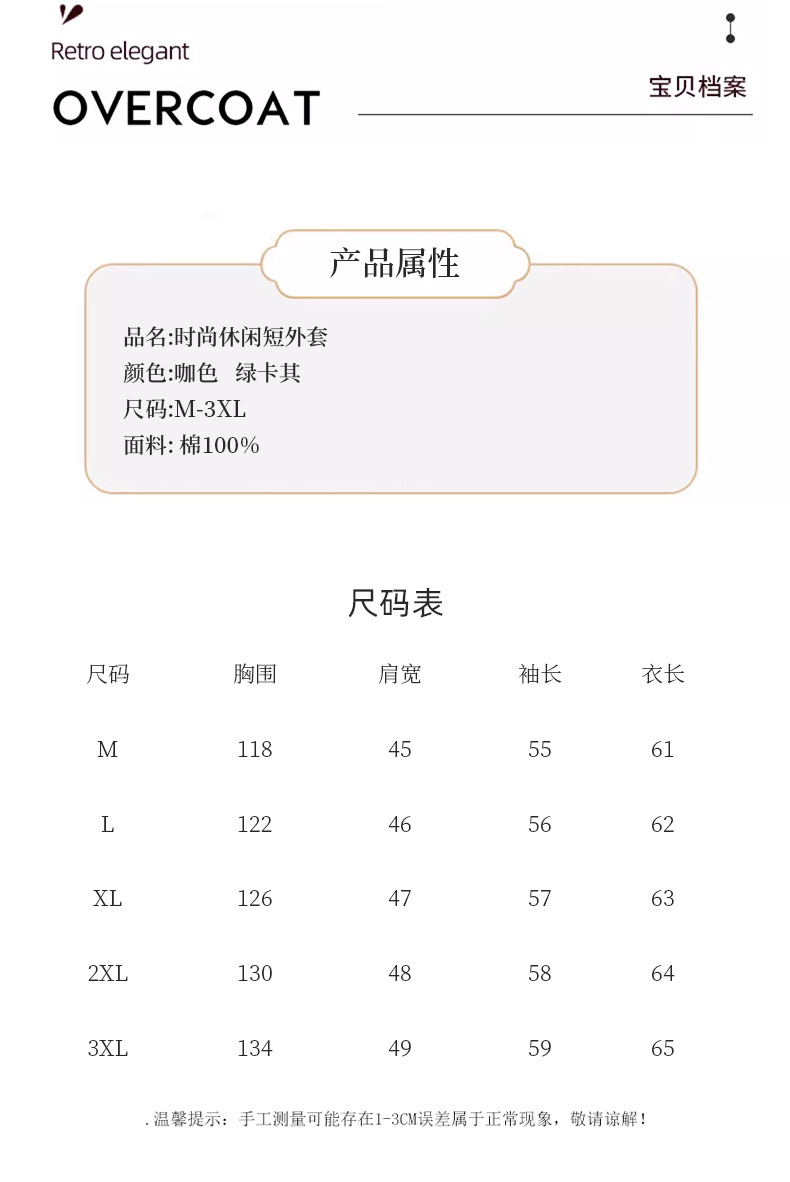 Retro elegant

OVERCOAT

宝贝档案

产品属性

品名:时尚休闲短外套
颜色:咖色 绿卡其
尺码:M-3XL
面料: 棉100%

尺码表

| 尺码 | 胸围 | 肩宽 | 袖长 | 衣长 |
|---|---|---|---|---|
| M | 118 | 45 | 55 | 61 |
| L | 122 | 46 | 56 | 62 |
| XL | 126 | 47 | 57 | 63 |
| 2XL | 130 | 48 | 58 | 64 |
| 3XL | 134 | 49 | 59 | 65 |

.温馨提示：手工测量可能存在1-3CM误差属于正常现象，敬请谅解！